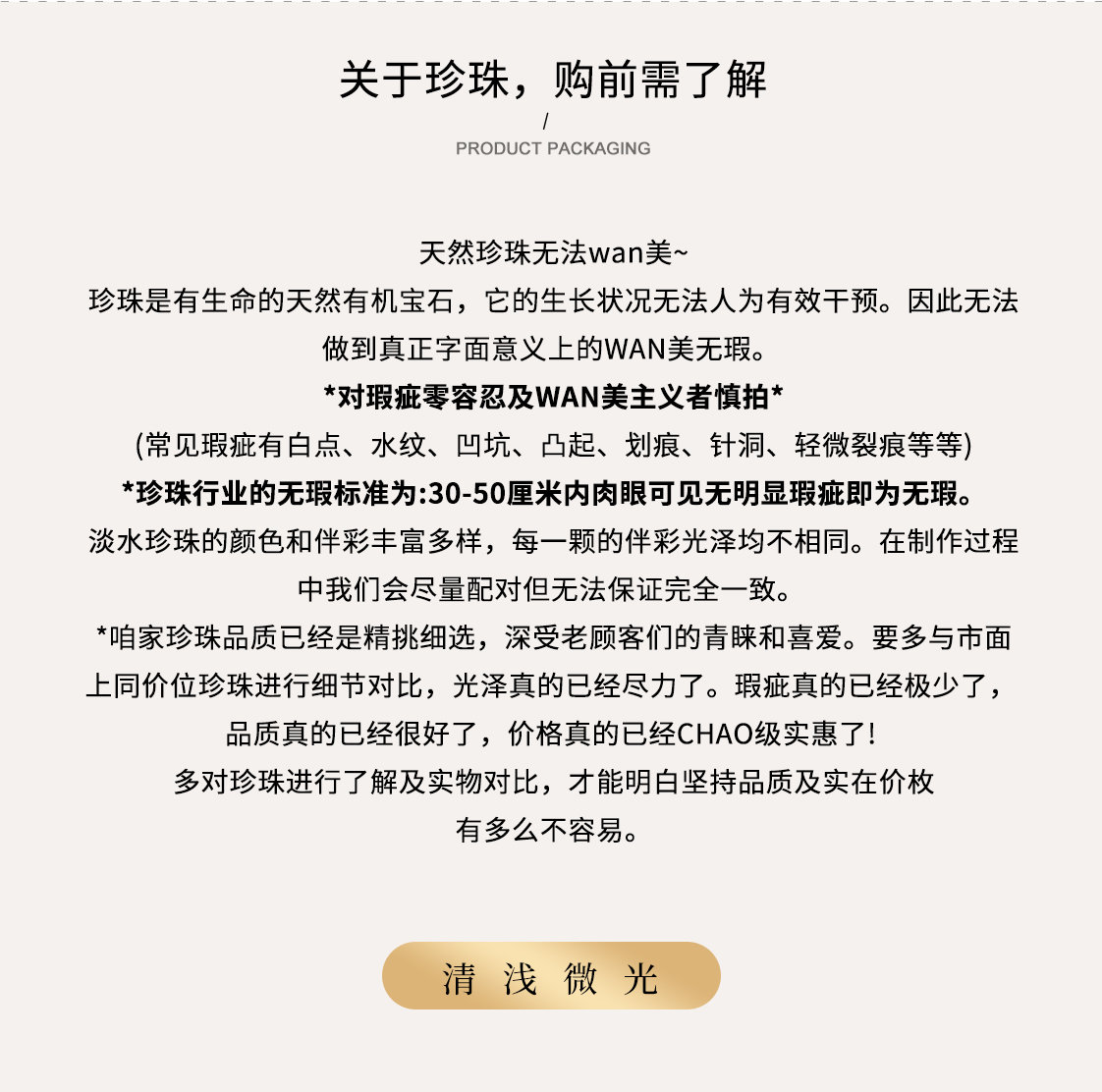 关于珍珠，购前需了解

/

PRODUCT PACKAGING

天然珍珠无法wan美~

珍珠是有生命的天然有机宝石，它的生长状况无法人为有效干预。因此无法做到真正字面意义上的WAN美无瑕。

*对瑕疵零容忍及WAN美主义者慎拍*

(常见瑕疵有白点、水纹、凹坑、凸起、划痕、针洞、轻微裂痕等等)

*珍珠行业的无瑕标准为:30-50厘米内肉眼可见无明显瑕疵即为无瑕。

淡水珍珠的颜色和伴彩丰富多样，每一颗的伴彩光泽均不相同。在制作过程中我们会尽量配对但无法保证完全一致。

*咱家珍珠品质已经是精挑细选，深受老顾客们的青睐和喜爱。要多与市面上同价位珍珠进行细节对比，光泽真的已经尽力了。瑕疵真的已经极少了，品质真的已经很好了，价格真的已经CHAO级实惠了!

多对珍珠进行了解及实物对比，才能明白坚持品质及实在价枚有多么不容易。

清 浅 微 光